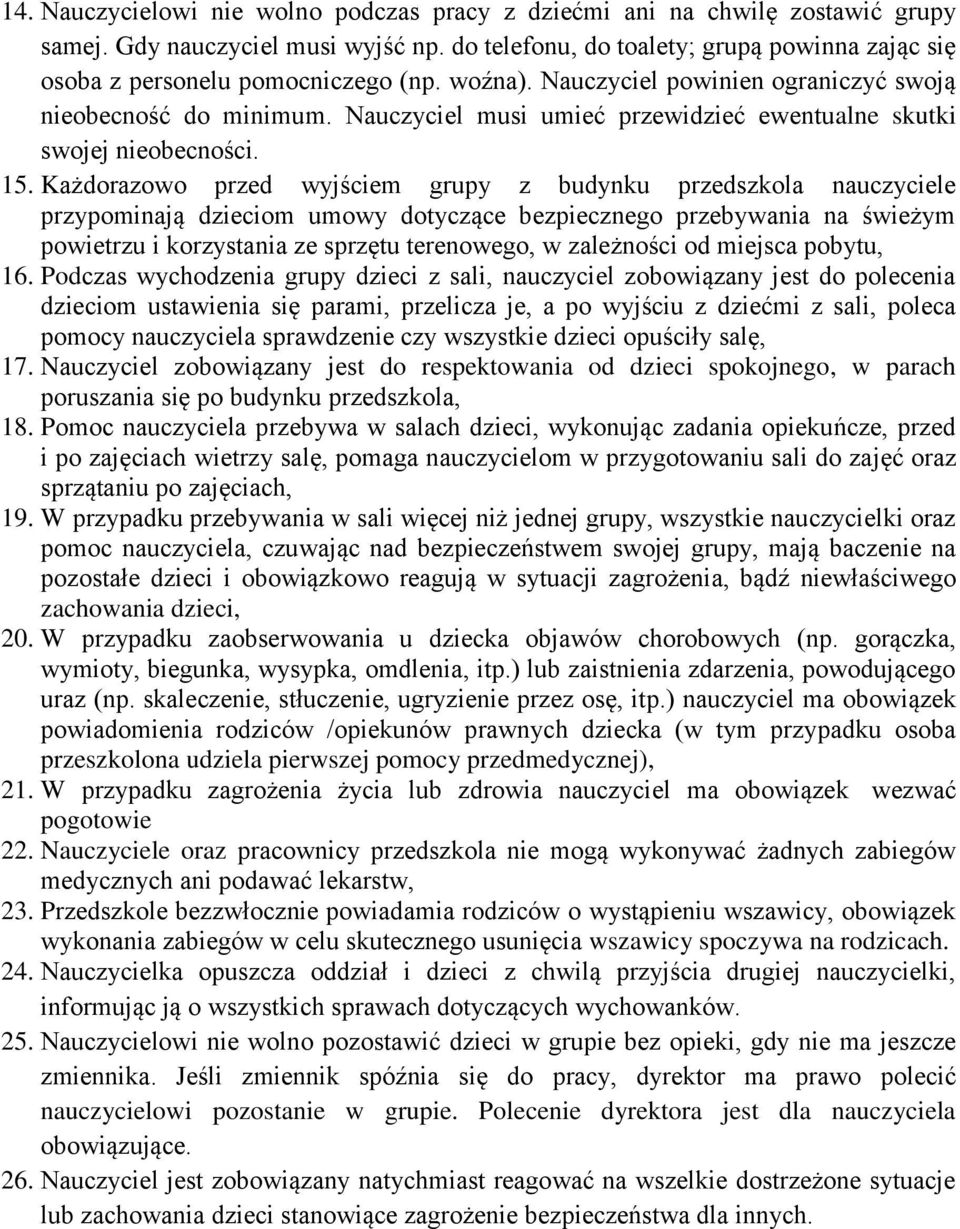 14. Nauczycielowi nie wolno podczas pracy z dziećmi ani na chwilę zostawić grupy samej. Gdy nauczyciel musi wyjść np. do telefonu, do toalety; grupą powinna zająć się osoba z personelu pomocniczego (np. woźna). Nauczyciel powinien ograniczyć swoją nieobecność do minimum. Nauczyciel musi umieć przewidzieć ewentualne skutki swojej nieobecności.

15. Każdorazowo przed wyjściem grupy z budynku przedszkola nauczyciele przypominają dzieciom umowy dotyczące bezpiecznego przebywania na świeżym powietrzu i korzystania ze sprzętu terenowego, w zależności od miejsca pobytu,

16. Podczas wychodzenia grupy dzieci z sali, nauczyciel zobowiązany jest do polecenia dzieciom ustawienia się parami, przelicza je, a po wyjściu z dziećmi z sali, poleca pomocy nauczyciela sprawdzenie czy wszystkie dzieci opuściły salę,

17. Nauczyciel zobowiązany jest do respektowania od dzieci spokojnego, w parach poruszania się po budynku przedszkola,

18. Pomoc nauczyciela przebywa w salach dzieci, wykonując zadania opiekuńcze, przed i po zajęciach wietrzy salę, pomaga nauczycielom w przygotowaniu sali do zajęć oraz sprzątaniu po zajęciach,

19. W przypadku przebywania w sali więcej niż jednej grupy, wszystkie nauczycielki oraz pomoc nauczyciela, czuwając nad bezpieczeństwem swojej grupy, mają baczenie na pozostałe dzieci i obowiązkowo reagują w sytuacji zagrożenia, bądź niewłaściwego zachowania dzieci,

20. W przypadku zaobserwowania u dziecka objawów chorobowych (np. gorączka, wymioty, biegunka, wysypka, omdlenia, itp.) lub zaistnienia zdarzenia, powodującego uraz (np. skaleczenie, stłuczenie, ugryzienie przez osę, itp.) nauczyciel ma obowiązek powiadomienia rodziców /opiekunów prawnych dziecka (w tym przypadku osoba przeszkolona udziela pierwszej pomocy przedmedycznej),

21. W przypadku zagrożenia życia lub zdrowia nauczyciel ma obowiązek wezwać pogotowie

22. Nauczyciele oraz pracownicy przedszkola nie mogą wykonywać żadnych zabiegów medycznych ani podawać lekarstw,

23. Przedszkole bezzwłocznie powiadamia rodziców o wystąpieniu wszawicy, obowiązek wykonania zabiegów w celu skutecznego usunięcia wszawicy spoczywa na rodzicach.

24. Nauczycielka opuszcza oddział i dzieci z chwilą przyjścia drugiej nauczycielki, informując ją o wszystkich sprawach dotyczących wychowanków.

25. Nauczycielowi nie wolno pozostawić dzieci w grupie bez opieki, gdy nie ma jeszcze zmiennika. Jeśli zmiennik spóźnia się do pracy, dyrektor ma prawo polecić nauczycielowi pozostanie w grupie. Polecenie dyrektora jest dla nauczyciela obowiązujące.

26. Nauczyciel jest zobowiązany natychmiast reagować na wszelkie dostrzeżone sytuacje lub zachowania dzieci stanowiące zagrożenie bezpieczeństwa dla innych.